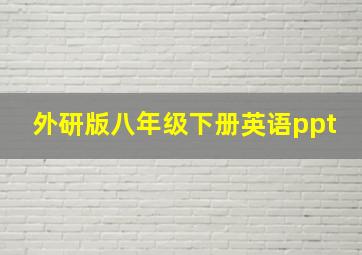 外研版八年级下册英语ppt